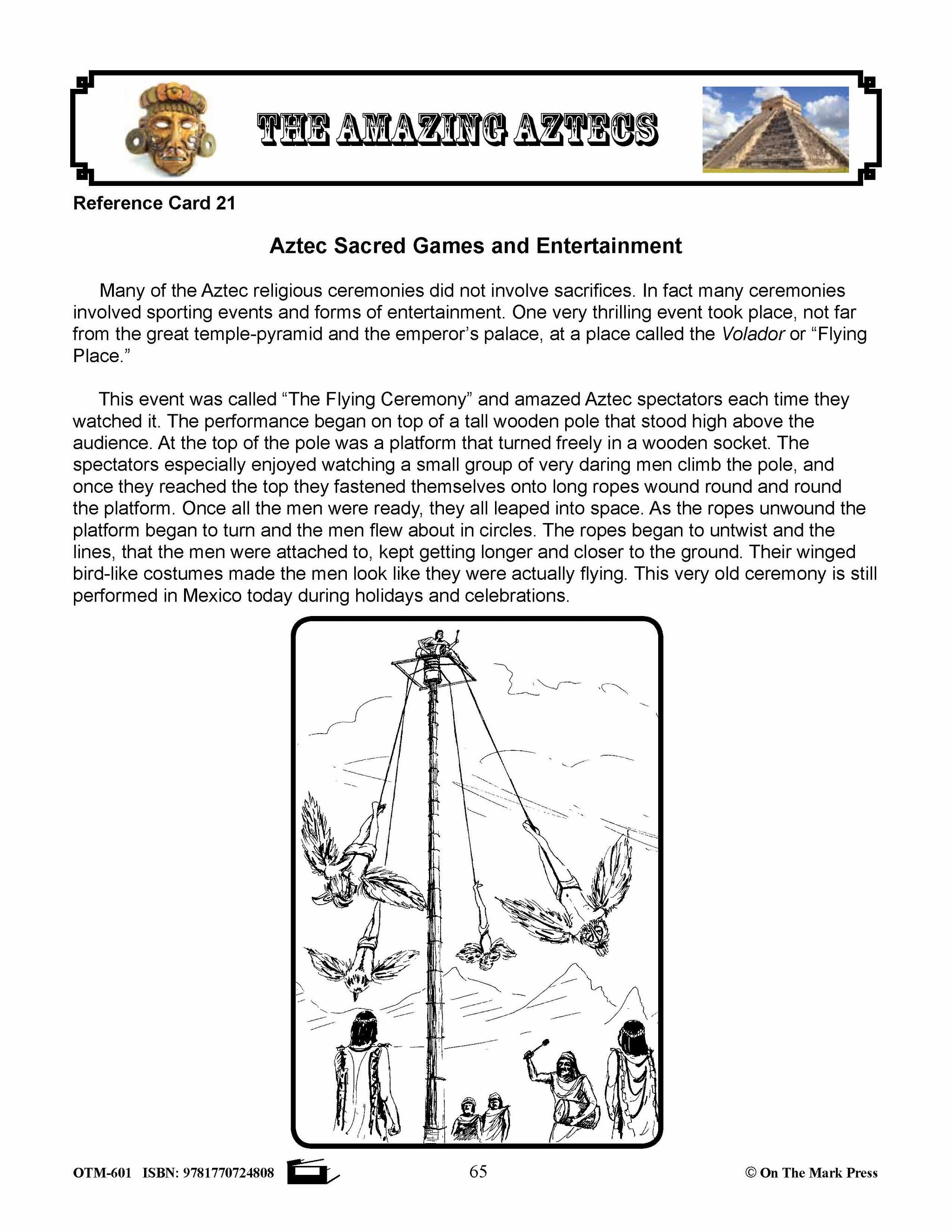 THE AMAZING AZTECS

Reference Card 21

Aztec Sacred Games and Entertainment

Many of the Aztec religious ceremonies did not involve sacrifices. In fact many ceremonies involved sporting events and forms of entertainment. One very thrilling event took place, not far from the great temple-pyramid and the emperor's palace, at a place called the Volador or "Flying Place."

This event was called "The Flying Ceremony" and amazed Aztec spectators each time they watched it. The performance began on top of a tall wooden pole that stood high above the audience. At the top of the pole was a platform that turned freely in a wooden socket. The spectators especially enjoyed watching a small group of very daring men climb the pole, and once they reached the top they fastened themselves onto long ropes wound round and round the platform. Once all the men were ready, they all leaped into space. As the ropes unwound the platform began to turn and the men flew about in circles. The ropes began to untwist and the lines, that the men were attached to, kept getting longer and closer to the ground. Their winged bird-like costumes made the men look like they were actually flying. This very old ceremony is still performed in Mexico today during holidays and celebrations.

OTM-601 ISBN: 9781770724808 65 © On The Mark Press